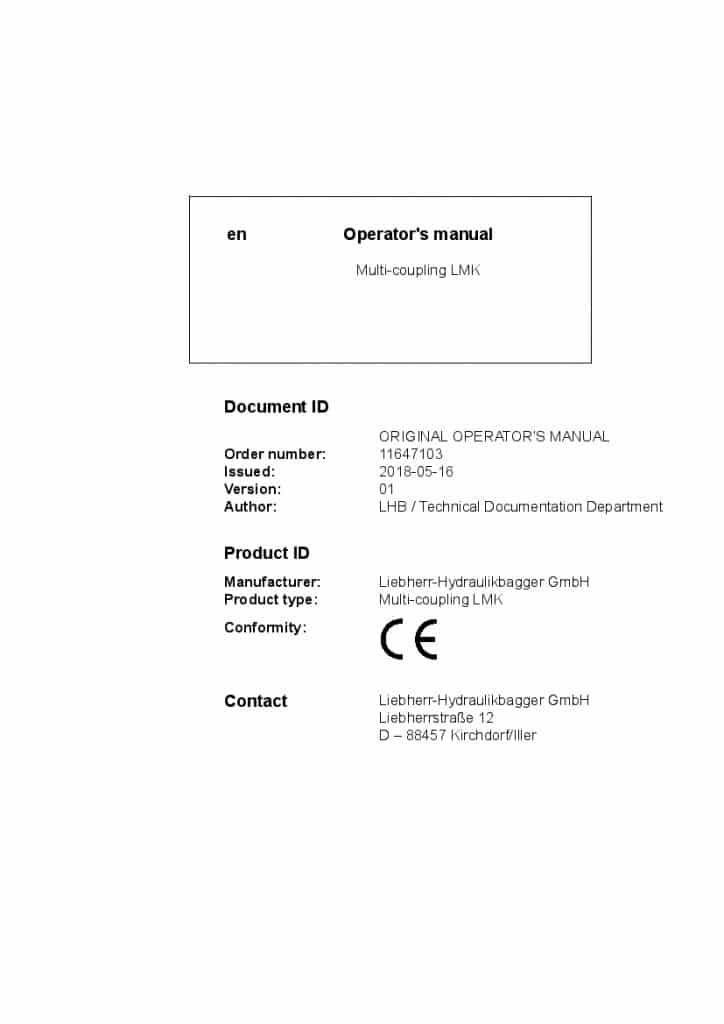 en Operator's manual

Multi-coupling LMK

Document ID

ORIGINAL OPERATOR'S MANUAL

Order number: 11647103
Issued: 2018-05-16
Version: 01
Author: LHB / Technical Documentation Department

Product ID

Manufacturer: Liebherr-Hydraulikbagger GmbH
Product type: Multi-coupling LMK
Conformity: CE

Contact

Liebherr-Hydraulikbagger GmbH
Liebherrstraße 12
D – 88457 Kirchdorf/Iller